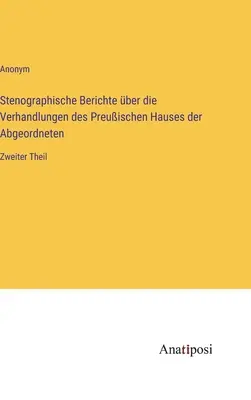 Anonym

Stenographische Berichte über die Verhandlungen des Preußischen Hauses der Abgeordneten

Zweiter Theil

Anatiposi